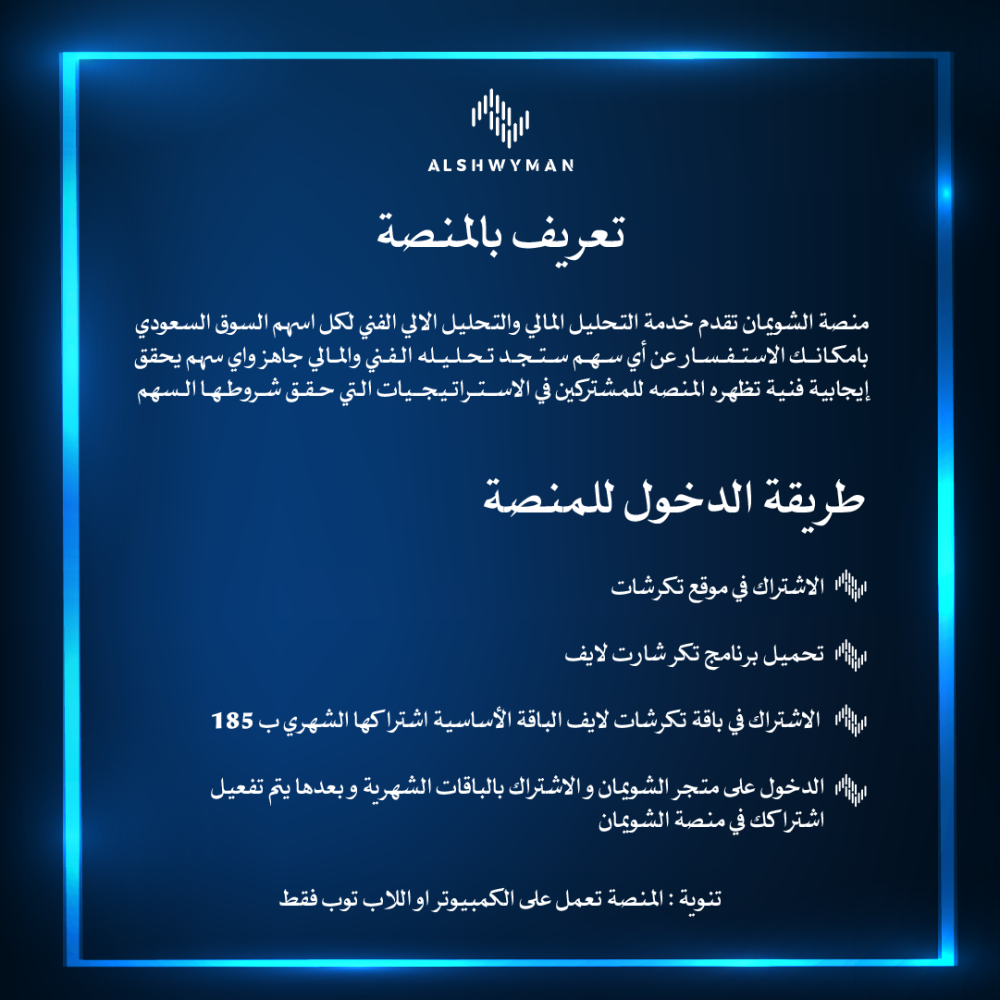 ALSHWYMAN

تعريف بالمنصة

منصة الشويمان تقدم خدمة التحليل المالي والتحليل الالي الفني لكل اسهم السوق السعودي بامكانك الاستفسار عن أي سهم ستجد تحليله الفني والمالي جاهز واي سهم يحقق إيجابية فنية تظهره المنصه للمشتركين في الاستراتيجيات التي حقق شروطها السهم

طريقة الدخول للمنصة

الاشتراك في موقع تكرشات

تحميل برنامج تكر شارت لايف

الاشتراك في باقة تكرشات لايف الباقة الأساسية اشتراكها الشهري ب 185

الدخول على متجر الشويمان و الاشتراك بالباقات الشهرية و بعدها يتم تفعيل اشتراكك في منصة الشويمان

تنوية : المنصة تعمل على الكمبيوتر او اللاب توب فقط